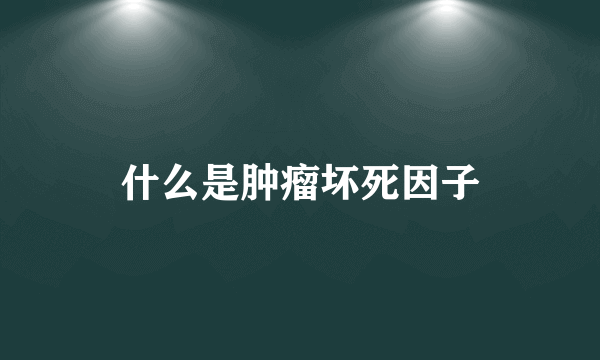 什么是肿瘤坏死因子